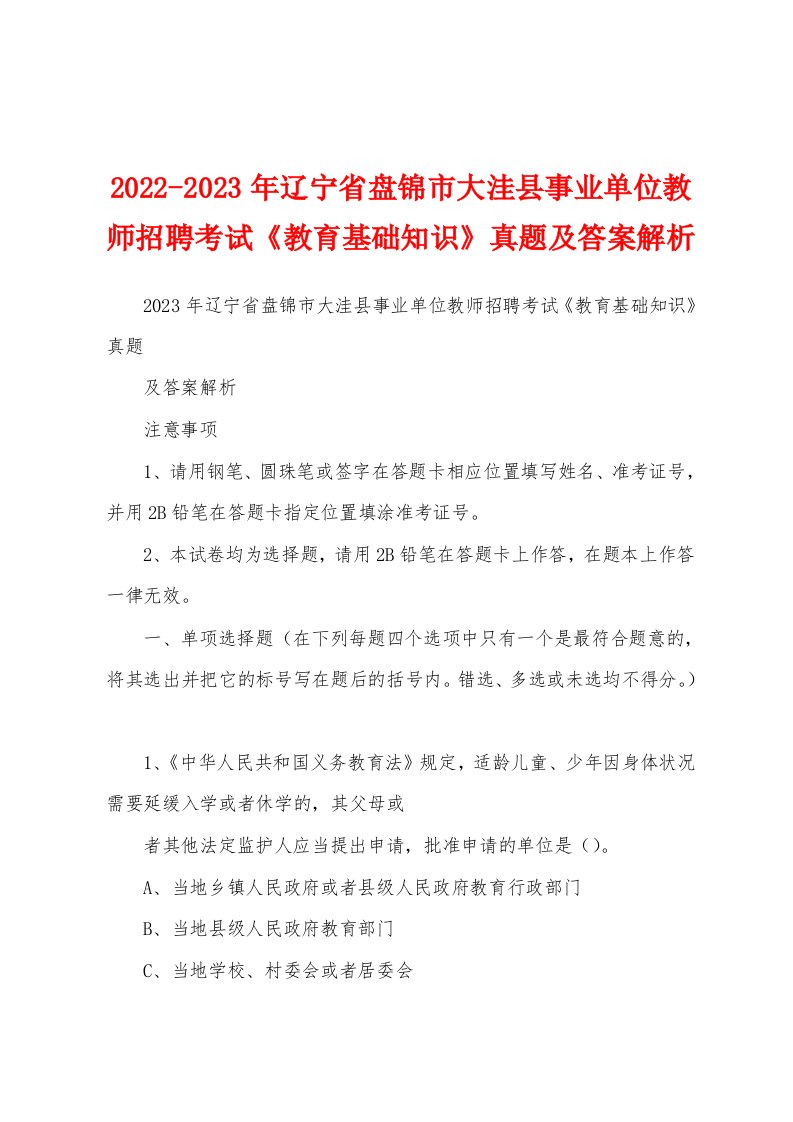 2022-2023年辽宁省盘锦市大洼县事业单位教师招聘考试《教育基础知识》真题及答案解析

2023年辽宁省盘锦市大洼县事业单位教师招聘考试《教育基础知识》真题

及答案解析

注意事项

1、请用钢笔、圆珠笔或签字在答题卡相应位置填写姓名、准考证号，并用2B铅笔在答题卡指定位置填涂准考证号。

2、本试卷均为选择题，请用2B铅笔在答题卡上作答，在题本上作答一律无效。

一、单项选择题（在下列每题四个选项中只有一个是最符合题意的，将其选出并把它的标号写在题后的括号内。错选、多选或未选均不得分。）

1、《中华人民共和国义务教育法》规定，适龄儿童、少年因身体状况需要延缓入学或者休学的，其父母或

者其他法定监护人应当提出申请，批准申请的单位是（）。

A、当地乡镇人民政府或者县级人民政府教育行政部门

B、当地县级人民政府教育部门

C、当地学校、村委会或者居委会